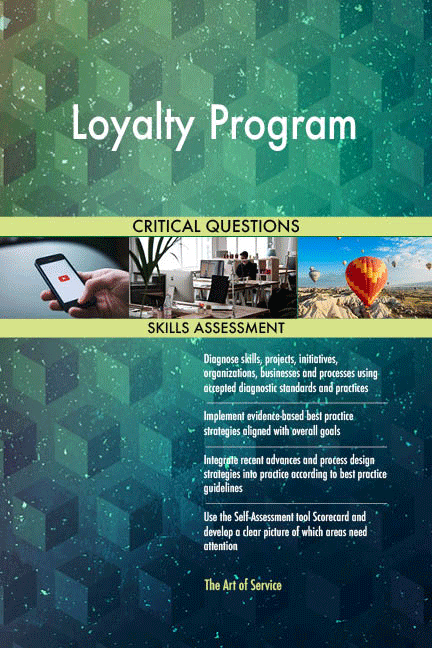 Loyalty Program

CRITICAL QUESTIONS

SKILLS ASSESSMENT

Diagnose skills, projects, initiatives, organizations, businesses and processes using accepted diagnostic standards and practices

Implement evidence-based best practice strategies aligned with overall goals

Integrate recent advances and process design strategies into practice according to best practice guidelines

Use the Self-Assessment tool Scorecard and develop a clear picture of which areas need attention

The Art of Service